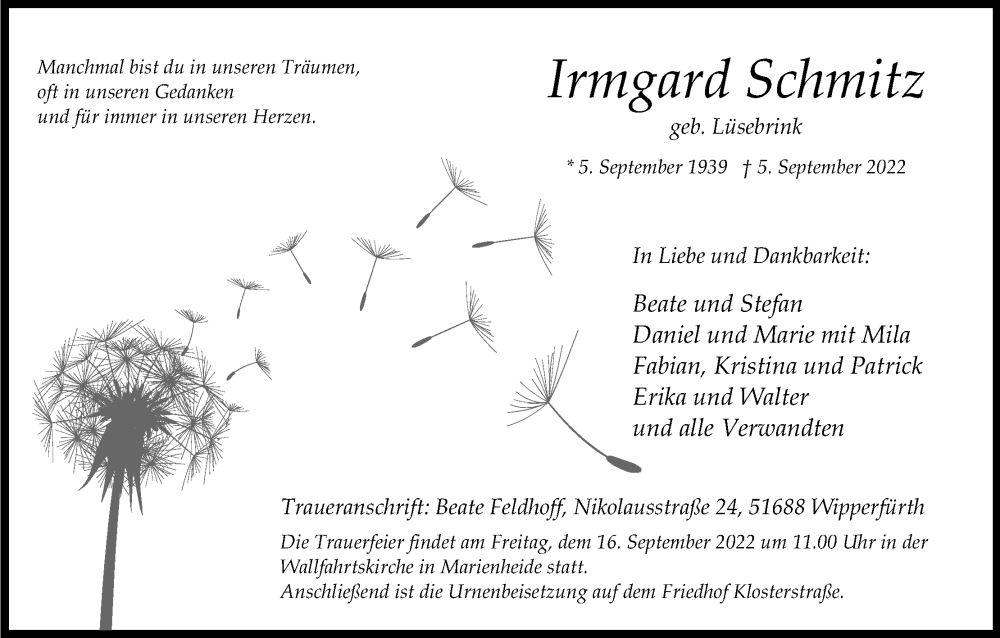 Manchmal bist du in unseren Träumen,
oft in unseren Gedanken
und für immer in unseren Herzen.

Irmgard Schmitz

geb. Lüsebrink

* 5. September 1939 † 5. September 2022

In Liebe und Dankbarkeit:

Beate und Stefan
Daniel und Marie mit Mila
Fabian, Kristina und Patrick
Erika und Walter
und alle Verwandten

Traueranschrift: Beate Feldhoff, Nikolausstraße 24, 51688 Wipperfürth

Die Trauerfeier findet am Freitag, dem 16. September 2022 um 11.00 Uhr in der Wallfahrtskirche in Marienheide statt.
Anschließend ist die Urnenbeisetzung auf dem Friedhof Klosterstraße.